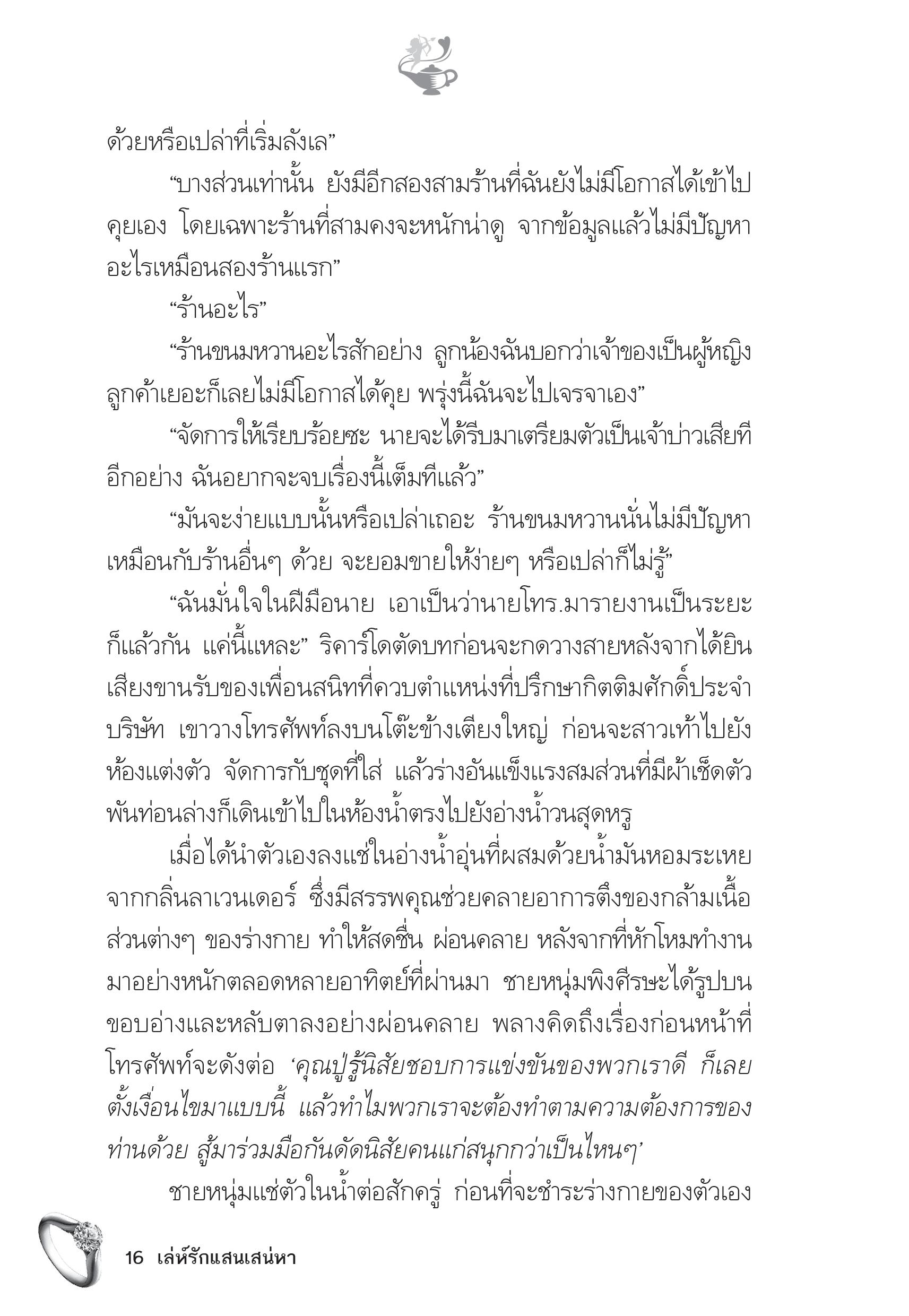 ด้วยหรือเปล่าที่เริ่มลังเล”

“บางส่วนเท่านั้น ยังมีอีกสองสามร้านที่ฉันยังไม่มีโอกาสได้เข้าไปคุยเอง โดยเฉพาะร้านที่สามคงจะหนักน่าดู จากข้อมูลแล้วไม่มีปัญหาอะไรเหมือนสองร้านแรก”

“ร้านอะไร”

“ร้านขนมหวานอะไรสักอย่าง ลูกน้องฉันบอกว่าเจ้าของเป็นผู้หญิง ลูกค้าเยอะก็เลยไม่มีโอกาสได้คุย พรุ่งนี้ฉันจะไปเจรจาเอง”

“จัดการให้เรียบร้อยซะ นายจะได้รีบมาเตรียมตัวเป็นเจ้าบ่าวเสียทีอีกอย่าง ฉันอยากจะจบเรื่องนี้เต็มทีแล้ว”

“มันจะง่ายแบบนั้นหรือเปล่าเถอะ ร้านขนมหวานนั่นไม่มีปัญหาเหมือนกับร้านอื่นๆ ด้วย จะยอมขายให้ง่ายๆ หรือเปล่าก็ไม่รู้”

“ฉันมั่นใจในฝีมือนาย เอาเป็นว่านายโทร.มารายงานเป็นระยะก็แล้วกัน แค่นี้แหละ” ริคาร์โดตัดบทก่อนจะกดวางสายหลังจากได้ยินเสียงขานรับของเพื่อนสนิทที่ควบตำแหน่งที่ปรึกษากิตติมศักดิ์ประจำบริษัท เขาวางโทรศัพท์ลงบนโต๊ะข้างเตียงใหญ่ ก่อนจะสาวเท้าไปยังห้องแต่งตัว จัดการกับชุดที่ใส่ แล้วร่างอันแข็งแรงสมส่วนที่มีผ้าเช็ดตัวพันท่อนล่างก็เดินเข้าไปในห้องน้ำตรงไปยังอ่างน้ำวนสุดหรู

เมื่อได้นำตัวเองลงแช่ในอ่างน้ำอุ่นที่ผสมด้วยน้ำมันหอมระเหยจากกลิ่นลาเวนเดอร์ ซึ่งมีสรรพคุณช่วยคลายอาการตึงของกล้ามเนื้อส่วนต่างๆ ของร่างกาย ทำให้สดชื่น ผ่อนคลาย หลังจากที่หักโหมทำงานมาอย่างหนักตลอดหลายอาทิตย์ที่ผ่านมา ชายหนุ่มพิงศีรษะได้รูปบนขอบอ่างและหลับตาลงอย่างผ่อนคลาย พลางคิดถึงเรื่องก่อนหน้าที่โทรศัพท์จะดังต่อ ‘คุณปู่รู้นิสัยชอบการแข่งขันของพวกเราดี ก็เลยตั้งเงื่อนไขมาแบบนี้ แล้วทำไมพวกเราจะต้องทำตามความต้องการของท่านด้วย สู้มาร่วมมือกันดัดนิสัยคนแก่สนุกกว่าเป็นไหนๆ’

ชายหนุ่มแช่ตัวในน้ำต่อสักครู่ ก่อนที่จะชำระร่างกายของตัวเอง

16 เล่ห์รักแสนเสน่หา